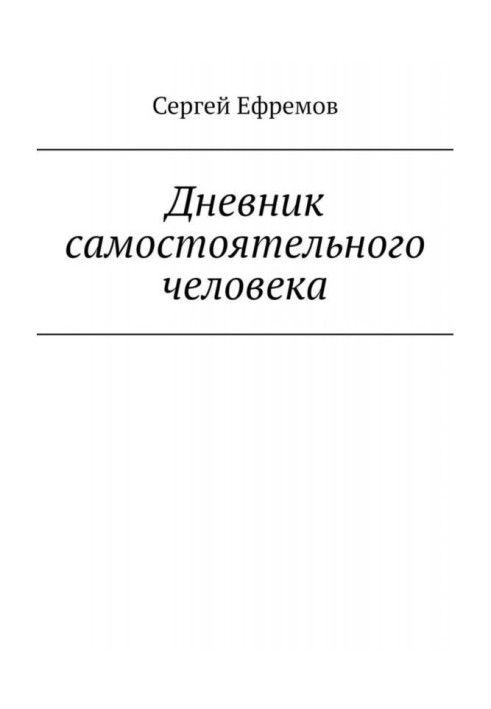 Сергей Ефремов

Дневник самостоятельного человека